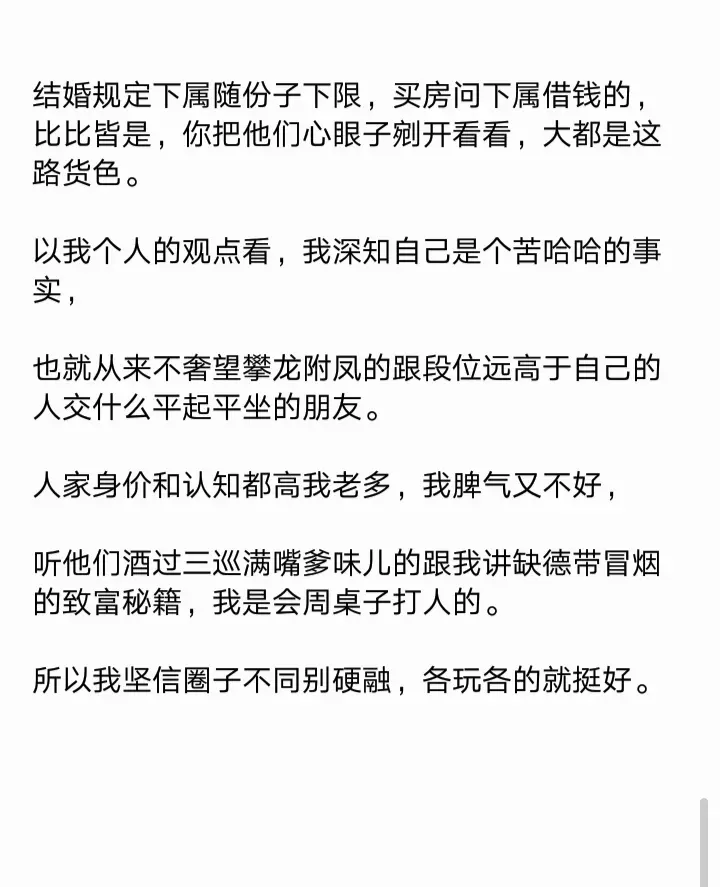 结婚规定下属随份子下限，买房问下属借钱的，比比皆是，你把他们心眼子剜开看看，大都是这路货色。

以我个人的观点看，我深知自己是个苦哈哈的事实，

也就从来不奢望攀龙附凤的跟段位远高于自己的人交什么平起平坐的朋友。

人家身价和认知都高我老多，我脾气又不好，

听他们酒过三巡满嘴爹味儿的跟我讲缺德带冒烟的致富秘籍，我是会周桌子打人的。

所以我坚信圈子不同别硬融，各玩各的就挺好。